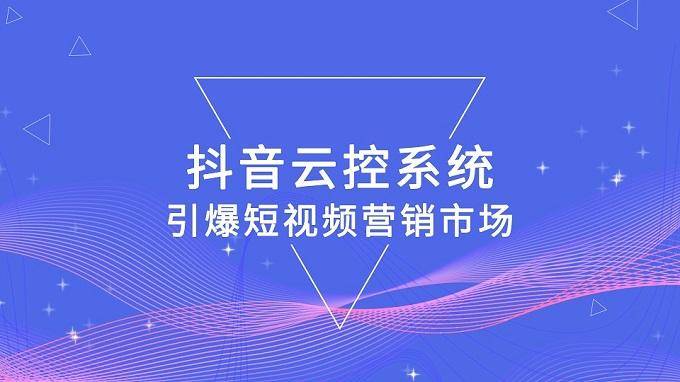 抖音云控系统
引爆短视频营销市场